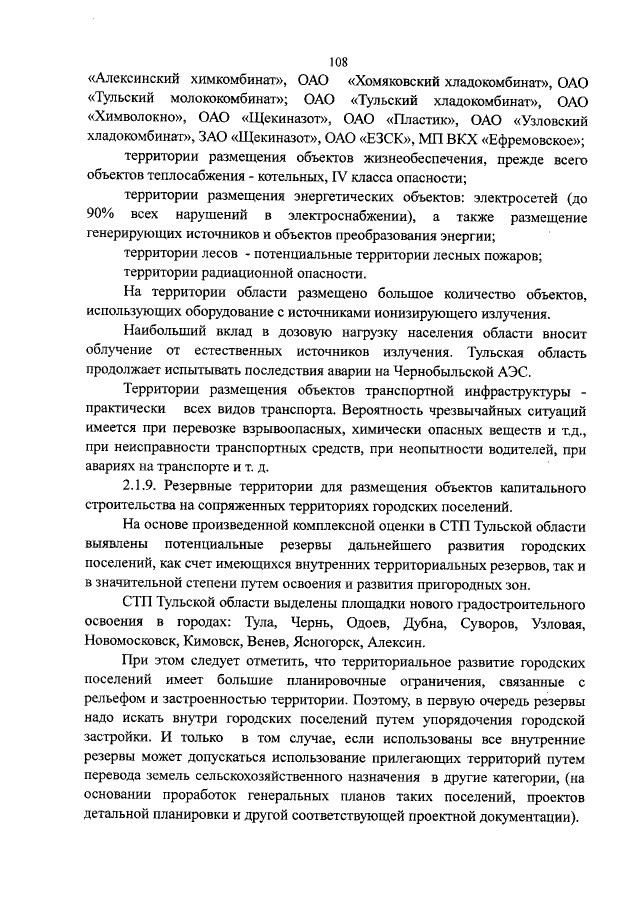 108

«Алексинский химкомбинат», ОАО «Хомяковский хладокомбинат», ОАО «Тульский молококомбинат»; ОАО «Тульский хладокомбинат», ОАО «Химволокно», ОАО «Щекиназот», ОАО «Пластик», ОАО «Узловский хладокомбинат», ЗАО «Щекиназот», ОАО «ЕЗСК», МП ВКХ «Ефремовское»;

территории размещения объектов жизнеобеспечения, прежде всего объектов теплосабжения - котельных, IV класса опасности;

территории размещения энергетических объектов: электросетей (до 90% всех нарушений в электроснабжении), а также размещение генерирующих источников и объектов преобразования энергии;

территории лесов - потенциальные территории лесных пожаров;

территории радиационной опасности.

На территории области размещено большое количество объектов, использующих оборудование с источниками ионизирующего излучения.

Наибольший вклад в дозовую нагрузку населения области вносит облучение от естественных источников излучения. Тульская область продолжает испытывать последствия аварии на Чернобыльской АЭС.

Территории размещения объектов транспортной инфраструктуры - практически всех видов транспорта. Вероятность чрезвычайных ситуаций имеется при перевозке взрывоопасных, химически опасных веществ и т.д., при неисправности транспортных средств, при неопытности водителей, при авариях на транспорте и т. д.

2.1.9. Резервные территории для размещения объектов капитального строительства на сопряженных территориях городских поселений.

На основе произведенной комплексной оценки в СТП Тульской области выявлены потенциальные резервы дальнейшего развития городских поселений, как счет имеющихся внутренних территориальных резервов, так и в значительной степени путем освоения и развития пригородных зон.

СТП Тульской области выделены площадки нового градостроительного освоения в городах: Тула, Чернь, Одоев, Дубна, Суворов, Узловая, Новомосковск, Кимовск, Венев, Ясногорск, Алексин.

При этом следует отметить, что территориальное развитие городских поселений имеет большие планировочные ограничения, связанные с рельефом и застроенностью территории. Поэтому, в первую очередь резервы надо искать внутри городских поселений путем упорядочения городской застройки. И только в том случае, если использованы все внутренние резервы может допускаться использование прилегающих территорий путем перевода земель сельскохозяйственного назначения в другие категории, (на основании проработок генеральных планов таких поселений, проектов детальной планировки и другой соответствующей проектной документации).